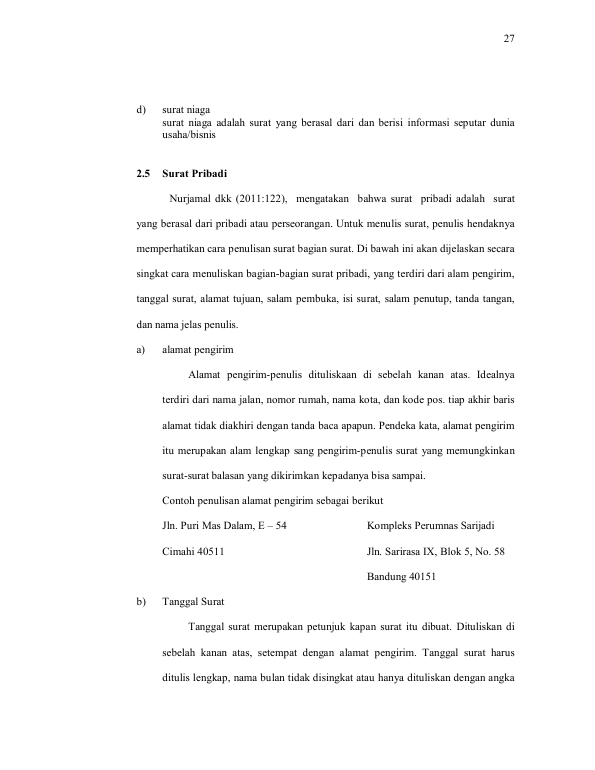 27

d) surat niaga
surat niaga adalah surat yang berasal dari dan berisi informasi seputar dunia usaha/bisnis

2.5 Surat Pribadi

Nurjamal dkk (2011:122), mengatakan bahwa surat pribadi adalah surat yang berasal dari pribadi atau perseorangan. Untuk menulis surat, penulis hendaknya memperhatikan cara penulisan surat bagian surat. Di bawah ini akan dijelaskan secara singkat cara menuliskan bagian-bagian surat pribadi, yang terdiri dari alam pengirim, tanggal surat, alamat tujuan, salam pembuka, isi surat, salam penutup, tanda tangan, dan nama jelas penulis.

a) alamat pengirim

Alamat pengirim-penulis dituliskaan di sebelah kanan atas. Idealnya terdiri dari nama jalan, nomor rumah, nama kota, dan kode pos. tiap akhir baris alamat tidak diakhiri dengan tanda baca apapun. Pendeka kata, alamat pengirim itu merupakan alam lengkap sang pengirim-penulis surat yang memungkinkan surat-surat balasan yang dikirimkan kepadanya bisa sampai.

Contoh penulisan alamat pengirim sebagai berikut

Jln. Puri Mas Dalam, E – 54
Cimahi 40511

Kompleks Perumnas Sarijadi
Jln. Sarirasa IX, Blok 5, No. 58
Bandung 40151

b) Tanggal Surat

Tanggal surat merupakan petunjuk kapan surat itu dibuat. Dituliskan di sebelah kanan atas, setempat dengan alamat pengirim. Tanggal surat harus ditulis lengkap, nama bulan tidak disingkat atau hanya dituliskan dengan angka